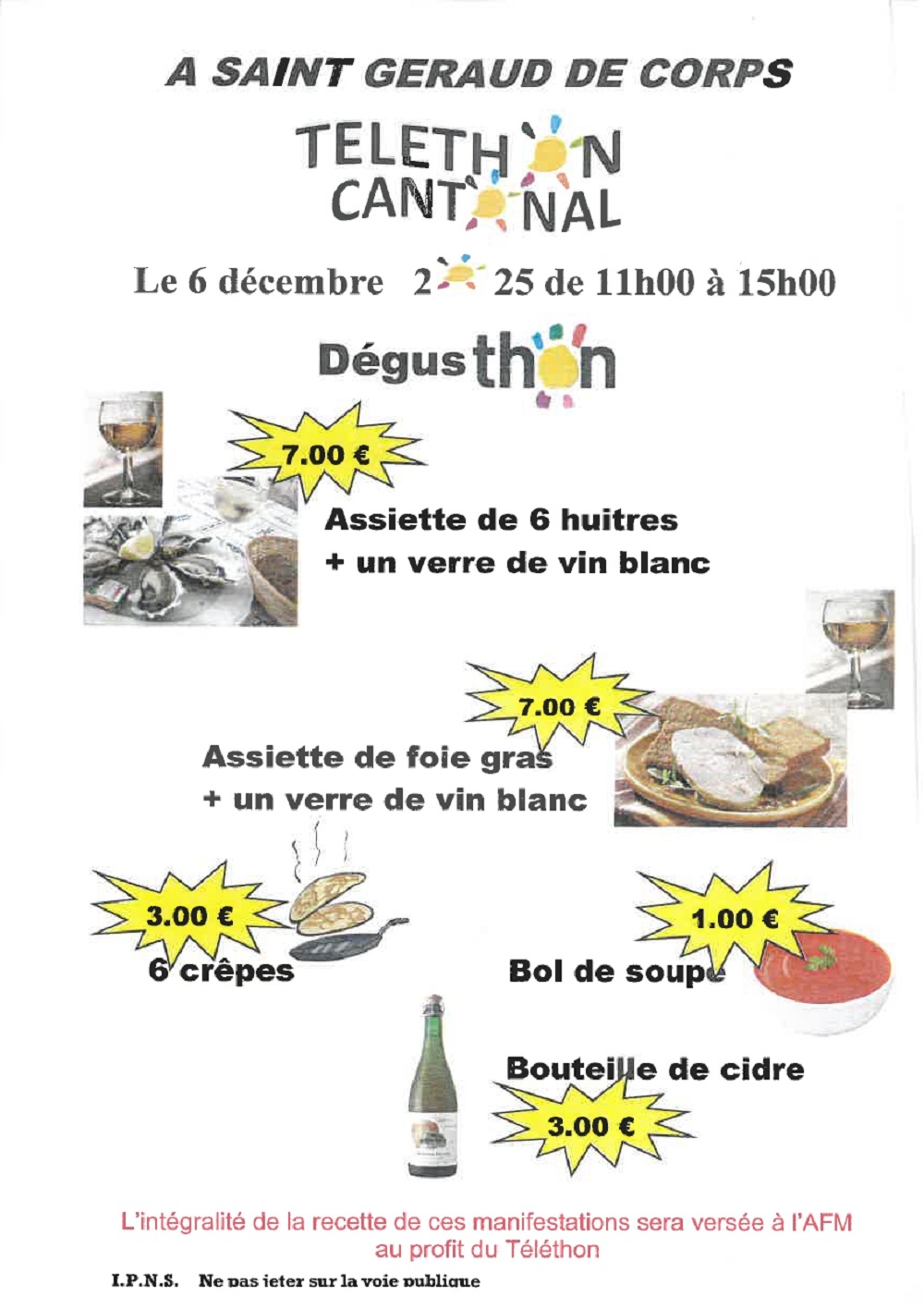 A SAINT GERAUD DE CORPS

TELETHON CANTONAL

Le 6 décembre 2025 de 11h00 à 15h00

Dégusthon

7.00 €

Assiette de 6 huitres
+ un verre de vin blanc

7.00 €

Assiette de foie gras
+ un verre de vin blanc

3.00 €

6 crêpes

1.00 €

Bol de soupe

Bouteille de cidre

3.00 €

L'intégralité de la recette de ces manifestations sera versée à l'AFM au profit du Téléthon

I.P.N.S. Ne pas jeter sur la voie publique